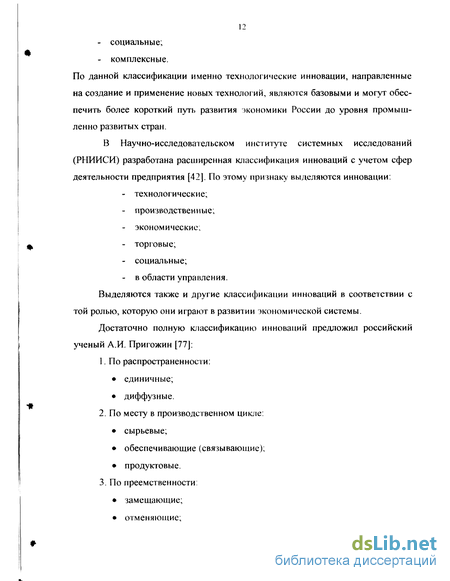 12

- социальные;
- комплексные.

По данной классификации именно технологические инновации, направленные на создание и применение новых технологий, являются базовыми и могут обеспечить более короткий путь развития экономики России до уровня промышленно развитых стран.

В Научно-исследовательском институте системных исследований (РНИИСИ) разработана расширенная классификация инноваций с учетом сфер деятельности предприятия [42]. По этому признаку выделяются инновации:

- технологические;
- производственные;
- экономические;
- торговые;
- социальные;
- в области управления.

Выделяются также и другие классификации инноваций в соответствии с той ролью, которую они играют в развитии экономической системы.

Достаточно полную классификацию инноваций предложил российский ученый А.И. Пригожин [77]:

1. По распространенности:
• единичные;
• диффузные.
2. По месту в производственном цикле:
• сырьевые;
• обеспечивающие (связывающие);
• продуктовые.
3. По преемственности:
• замещающие;
• отменяющие;

dsLib.net
библиотека диссертаций